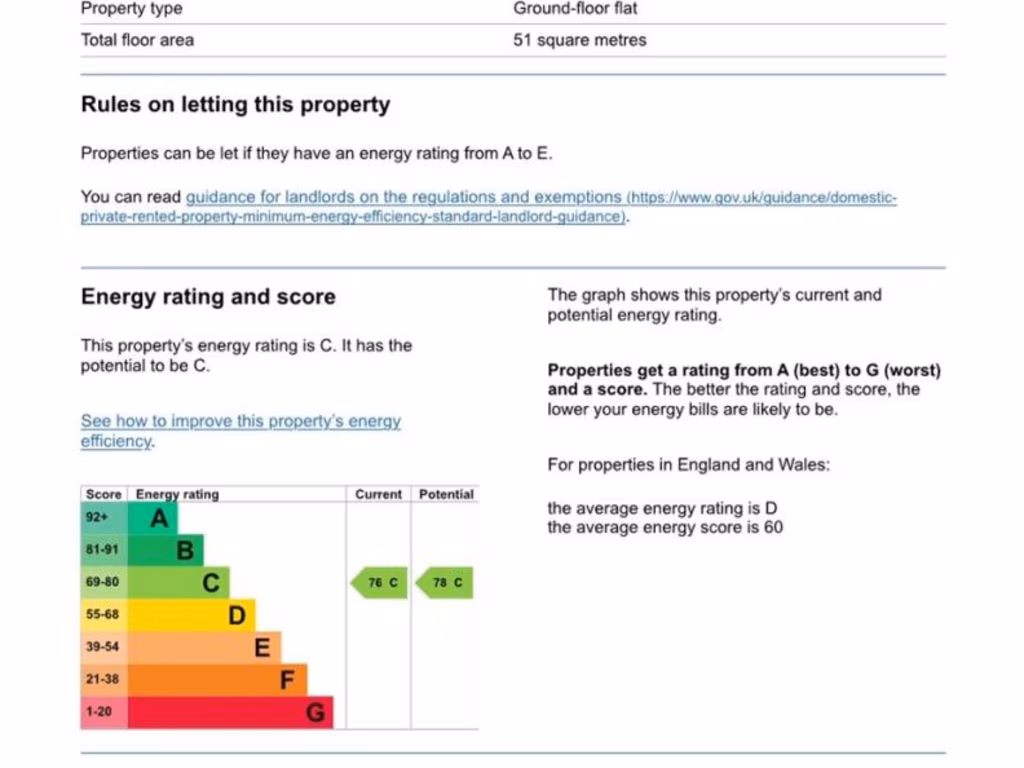 | Property type | Ground-floor flat |
|---|---|
| Total floor area | 51 square metres |

Rules on letting this property

Properties can be let if they have an energy rating from A to E.

You can read guidance for landlords on the regulations and exemptions (https://www.gov.uk/guidance/domestic-private-rented-property-minimum-energy-efficiency-standard-landlord-guidance).

Energy rating and score

This property's energy rating is C. It has the potential to be C.

See how to improve this property's energy efficiency.

| Score | Energy rating | Current | Potential |
|---|---|---|---|
| 92+ | A | | |
| 81-91 | B | | |
| 69-80 | C | 76 C | 78 C |
| 55-68 | D | | |
| 39-54 | E | | |
| 21-38 | F | | |
| 1-20 | G | | |

The graph shows this property's current and potential energy rating.

Properties get a rating from A (best) to G (worst) and a score. The better the rating and score, the lower your energy bills are likely to be.

For properties in England and Wales:

the average energy rating is D
the average energy score is 60